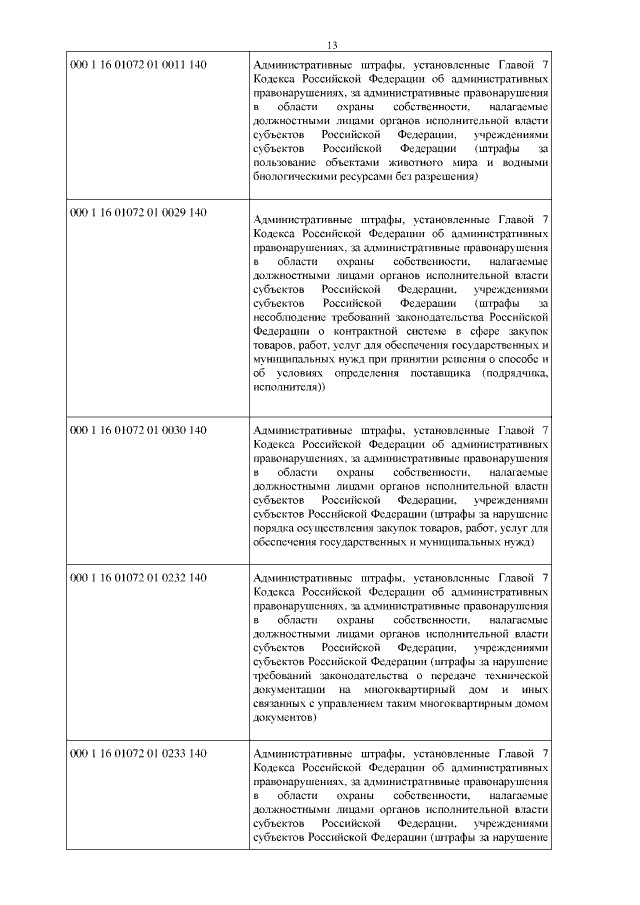 13

| | |
|---|---|
| 000 1 16 01072 01 0011 140 | Административные штрафы, установленные Главой 7 Кодекса Российской Федерации об административных правонарушениях, за административные правонарушения в области охраны собственности, налагаемые должностными лицами органов исполнительной власти субъектов Российской Федерации, учреждениями субъектов Российской Федерации (штрафы за пользование объектами животного мира и водными биологическими ресурсами без разрешения) |
| 000 1 16 01072 01 0029 140 | Административные штрафы, установленные Главой 7 Кодекса Российской Федерации об административных правонарушениях, за административные правонарушения в области охраны собственности, налагаемые должностными лицами органов исполнительной власти субъектов Российской Федерации, учреждениями субъектов Российской Федерации (штрафы за несоблюдение требований законодательства Российской Федерации о контрактной системе в сфере закупок товаров, работ, услуг для обеспечения государственных и муниципальных нужд при принятии решения о способе и об условиях определения поставщика (подрядчика, исполнителя)) |
| 000 1 16 01072 01 0030 140 | Административные штрафы, установленные Главой 7 Кодекса Российской Федерации об административных правонарушениях, за административные правонарушения в области охраны собственности, налагаемые должностными лицами органов исполнительной власти субъектов Российской Федерации, учреждениями субъектов Российской Федерации (штрафы за нарушение порядка осуществления закупок товаров, работ, услуг для обеспечения государственных и муниципальных нужд) |
| 000 1 16 01072 01 0232 140 | Административные штрафы, установленные Главой 7 Кодекса Российской Федерации об административных правонарушениях, за административные правонарушения в области охраны собственности, налагаемые должностными лицами органов исполнительной власти субъектов Российской Федерации, учреждениями субъектов Российской Федерации (штрафы за нарушение требований законодательства о передаче технической документации на многоквартирный дом и иных связанных с управлением таким многоквартирным домом документов) |
| 000 1 16 01072 01 0233 140 | Административные штрафы, установленные Главой 7 Кодекса Российской Федерации об административных правонарушениях, за административные правонарушения в области охраны собственности, налагаемые должностными лицами органов исполнительной власти субъектов Российской Федерации, учреждениями субъектов Российской Федерации (штрафы за нарушение |